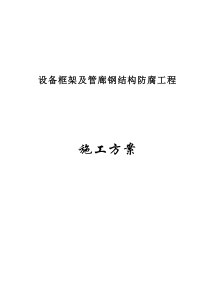 设备框架及管廊钢结构防腐工程

施工方案